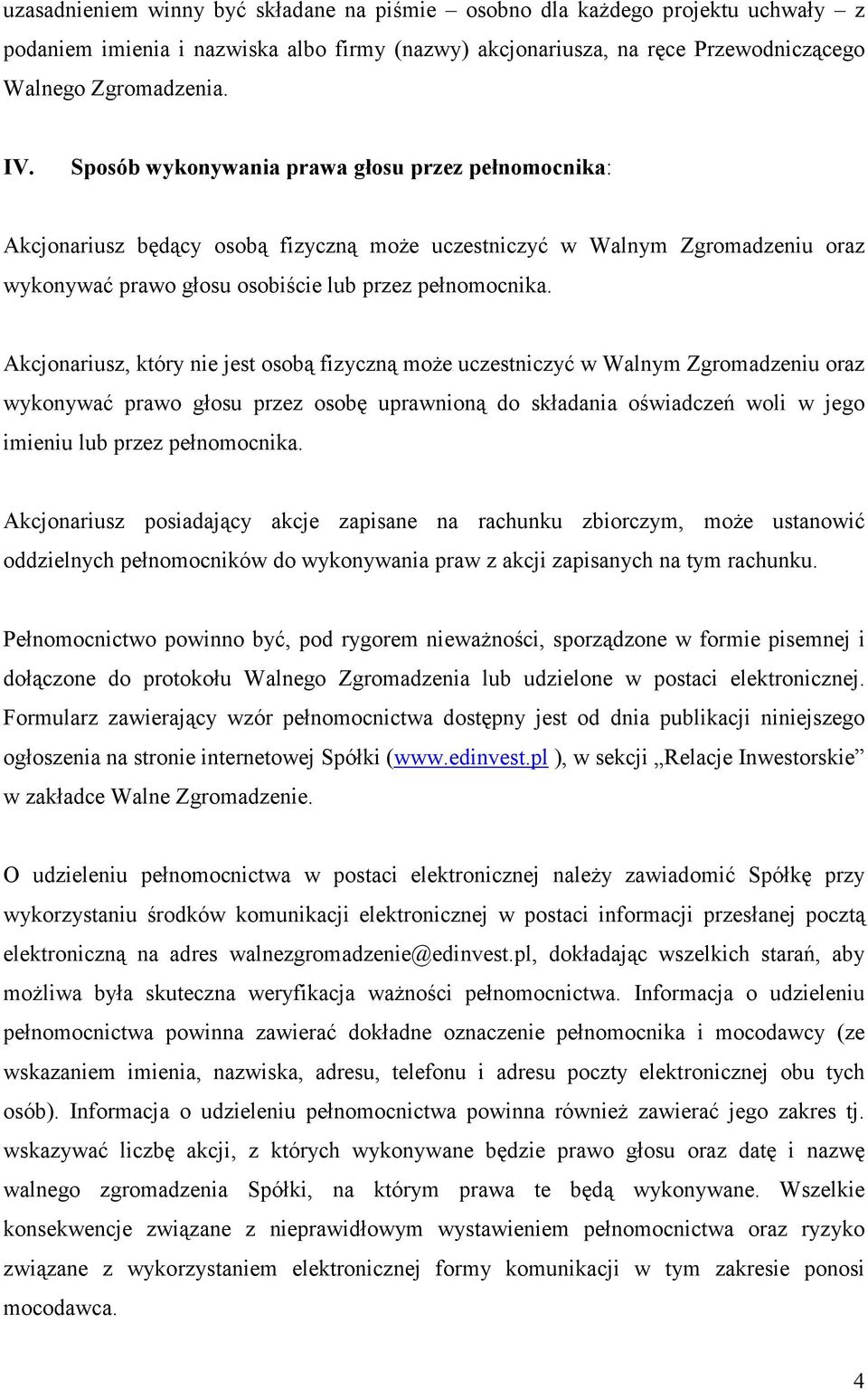 uzasadnieniem winny być składane na piśmie – osobno dla każdego projektu uchwały – z podaniem imienia i nazwiska albo firmy (nazwy) akcjonariusza, na ręce Przewodniczącego Walnego Zgromadzenia.

IV. Sposób wykonywania prawa głosu przez pełnomocnika:

Akcjonariusz będący osobą fizyczną może uczestniczyć w Walnym Zgromadzeniu oraz wykonywać prawo głosu osobiście lub przez pełnomocnika.

Akcjonariusz, który nie jest osobą fizyczną może uczestniczyć w Walnym Zgromadzeniu oraz wykonywać prawo głosu przez osobę uprawnioną do składania oświadczeń woli w jego imieniu lub przez pełnomocnika.

Akcjonariusz posiadający akcje zapisane na rachunku zbiorczym, może ustanowić oddzielnych pełnomocników do wykonywania praw z akcji zapisanych na tym rachunku.

Pełnomocnictwo powinno być, pod rygorem nieważności, sporządzone w formie pisemnej i dołączone do protokołu Walnego Zgromadzenia lub udzielone w postaci elektronicznej. Formularz zawierający wzór pełnomocnictwa dostępny jest od dnia publikacji niniejszego ogłoszenia na stronie internetowej Spółki (www.edinvest.pl ), w sekcji „Relacje Inwestorskie” w zakładce Walne Zgromadzenie.

O udzieleniu pełnomocnictwa w postaci elektronicznej należy zawiadomić Spółkę przy wykorzystaniu środków komunikacji elektronicznej w postaci informacji przesłanej pocztą elektroniczną na adres walnezgromadzenie@edinvest.pl, dokładając wszelkich starań, aby możliwa była skuteczna weryfikacja ważności pełnomocnictwa. Informacja o udzieleniu pełnomocnictwa powinna zawierać dokładne oznaczenie pełnomocnika i mocodawcy (ze wskazaniem imienia, nazwiska, adresu, telefonu i adresu poczty elektronicznej obu tych osób). Informacja o udzieleniu pełnomocnictwa powinna również zawierać jego zakres tj. wskazywać liczbę akcji, z których wykonywane będzie prawo głosu oraz datę i nazwę walnego zgromadzenia Spółki, na którym prawa te będą wykonywane. Wszelkie konsekwencje związane z nieprawidłowym wystawieniem pełnomocnictwa oraz ryzyko związane z wykorzystaniem elektronicznej formy komunikacji w tym zakresie ponosi mocodawca.

4